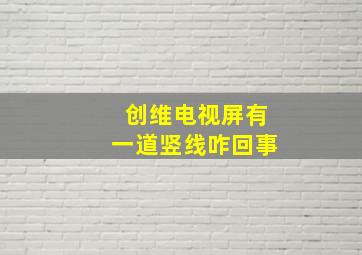 创维电视屏有
一道竖线咋回事